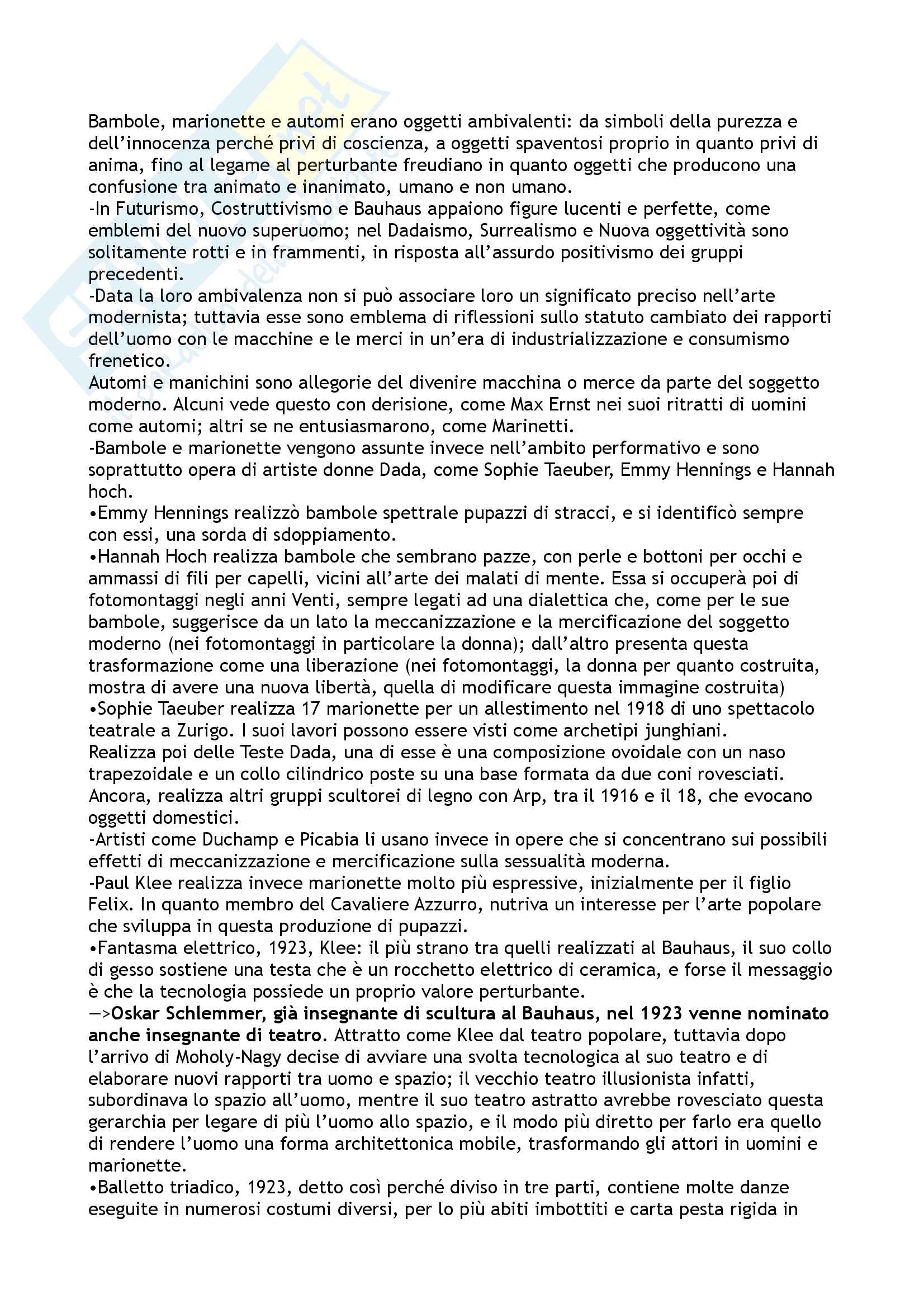 Bambole, marionette e automi erano oggetti ambivalenti: da simboli della purezza e dell'innocenza perché privi di coscienza, a oggetti spaventosi proprio in quanto privi di anima, fino al legame al perturbante freudiano in quanto oggetti che producono una confusione tra animato e inanimato, umano e non umano.
-In Futurismo, Costruttivismo e Bauhaus appaiono figure lucenti e perfette, come emblemi del nuovo superuomo; nel Dadaismo, Surrealismo e Nuova oggettività sono solitamente rotti e in frammenti, in risposta all'assurdo positivismo dei gruppi precedenti.
-Data la loro ambivalenza non si può associare loro un significato preciso nell'arte modernista; tuttavia esse sono emblema di riflessioni sullo statuto cambiato dei rapporti dell'uomo con le macchine e le merci in un'era di industrializzazione e consumismo frenetico.
Automi e manichini sono allegorie del divenire macchina o merce da parte del soggetto moderno. Alcuni vede questo con derisione, come Max Ernst nei suoi ritratti di uomini come automi; altri se ne entusiasmarono, come Marinetti.
-Bambole e marionette vengono assunte invece nell'ambito performativo e sono soprattutto opera di artiste donne Dada, come Sophie Taeuber, Emmy Hennings e Hannah hoch.
•Emmy Hennings realizzò bambole spettrale pupazzi di stracci, e si identificò sempre con essi, una sorda di sdoppiamento.
•Hannah Hoch realizza bambole che sembrano pazze, con perle e bottoni per occhi e ammassi di fili per capelli, vicini all'arte dei malati di mente. Essa si occuperà poi di fotomontaggi negli anni Venti, sempre legati ad una dialettica che, come per le sue bambole, suggerisce da un lato la meccanizzazione e la mercificazione del soggetto moderno (nei fotomontaggi in particolare la donna); dall'altro presenta questa trasformazione come una liberazione (nei fotomontaggi, la donna per quanto costruita, mostra di avere una nuova libertà, quella di modificare questa immagine costruita)
•Sophie Taeuber realizza 17 marionette per un allestimento nel 1918 di uno spettacolo teatrale a Zurigo. I suoi lavori possono essere visti come archetipi junghiani.
Realizza poi delle Teste Dada, una di esse è una composizione ovoidale con un naso trapezoidale e un collo cilindrico poste su una base formata da due coni rovesciati.
Ancora, realizza altri gruppi scultorei di legno con Arp, tra il 1916 e il 18, che evocano oggetti domestici.
-Artisti come Duchamp e Picabia li usano invece in opere che si concentrano sui possibili effetti di meccanizzazione e mercificazione sulla sessualità moderna.
-Paul Klee realizza invece marionette molto più espressive, inizialmente per il figlio Felix. In quanto membro del Cavaliere Azzurro, nutriva un interesse per l'arte popolare che sviluppa in questa produzione di pupazzi.
•Fantasma elettrico, 1923, Klee: il più strano tra quelli realizzati al Bauhaus, il suo collo di gesso sostiene una testa che è un rocchetto elettrico di ceramica, e forse il messaggio è che la tecnologia possiede un proprio valore perturbante.
—>Oskar Schlemmer, già insegnante di scultura al Bauhaus, nel 1923 venne nominato anche insegnante di teatro. Attratto come Klee dal teatro popolare, tuttavia dopo l'arrivo di Moholy-Nagy decise di avviare una svolta tecnologica al suo teatro e di elaborare nuovi rapporti tra uomo e spazio; il vecchio teatro illusionista infatti, subordinava lo spazio all'uomo, mentre il suo teatro astratto avrebbe rovesciato questa gerarchia per legare di più l'uomo allo spazio, e il modo più diretto per farlo era quello di rendere l'uomo una forma architettonica mobile, trasformando gli attori in uomini e marionette.
•Balletto triadico, 1923, detto così perché diviso in tre parti, contiene molte danze eseguite in numerosi costumi diversi, per lo più abiti imbottiti e carta pesta rigida in